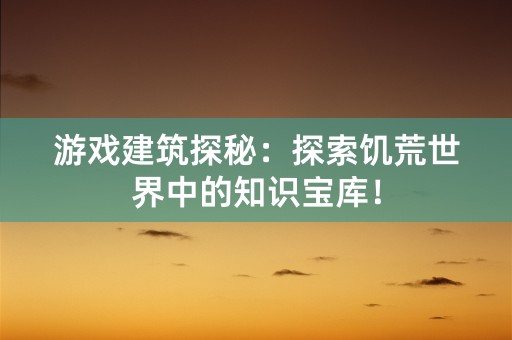 游戏建筑探秘：探索饥荒世界中的知识宝库！